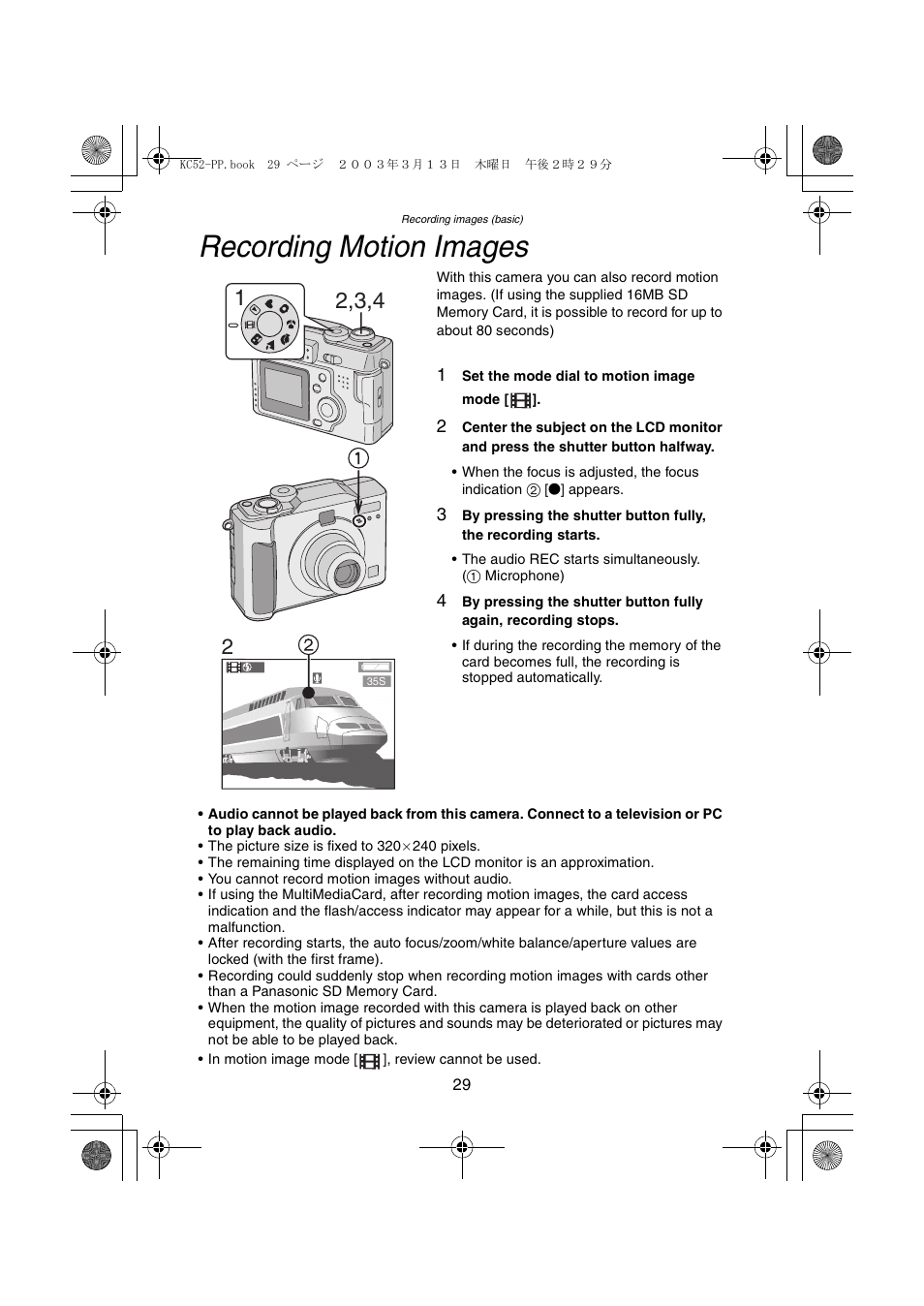 KC52-PP.book 29 ページ ２００３年３月１３日 木曜日 午後２時２９分

Recording images (basic)

Recording Motion Images

1

2,3,4

①

2

②

35S

With this camera you can also record motion images. (If using the supplied 16MB SD Memory Card, it is possible to record for up to about 80 seconds)

1 Set the mode dial to motion image mode [ ].

2 Center the subject on the LCD monitor and press the shutter button halfway.

• When the focus is adjusted, the focus indication ② [●] appears.

3 By pressing the shutter button fully, the recording starts.

• The audio REC starts simultaneously. (① Microphone)

4 By pressing the shutter button fully again, recording stops.

• If during the recording the memory of the card becomes full, the recording is stopped automatically.

• Audio cannot be played back from this camera. Connect to a television or PC to play back audio.
• The picture size is fixed to 320×240 pixels.
• The remaining time displayed on the LCD monitor is an approximation.
• You cannot record motion images without audio.
• If using the MultiMediaCard, after recording motion images, the card access indication and the flash/access indicator may appear for a while, but this is not a malfunction.
• After recording starts, the auto focus/zoom/white balance/aperture values are locked (with the first frame).
• Recording could suddenly stop when recording motion images with cards other than a Panasonic SD Memory Card.
• When the motion image recorded with this camera is played back on other equipment, the quality of pictures and sounds may be deteriorated or pictures may not be able to be played back.
• In motion image mode [ ], review cannot be used.

29